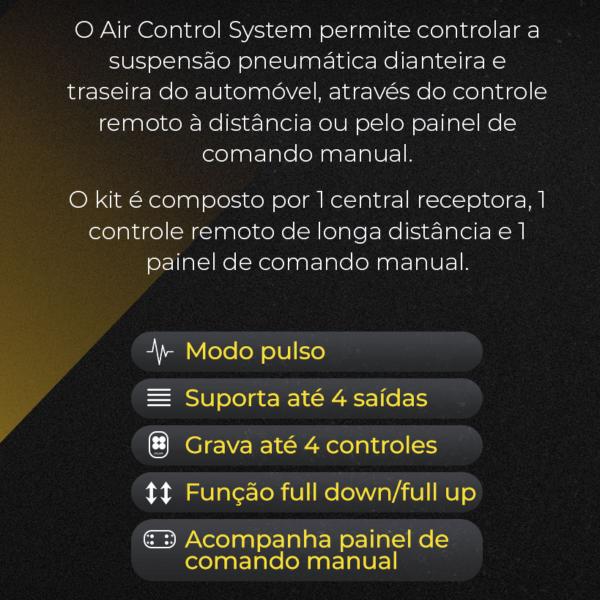 O Air Control System permite controlar a suspensão pneumática dianteira e traseira do automóvel, através do controle remoto à distância ou pelo painel de comando manual.

O kit é composto por 1 central receptora, 1 controle remoto de longa distância e 1 painel de comando manual.

Modo pulso

Suporta até 4 saídas

Grava até 4 controles

Função full down/full up

Acompanha painel de comando manual